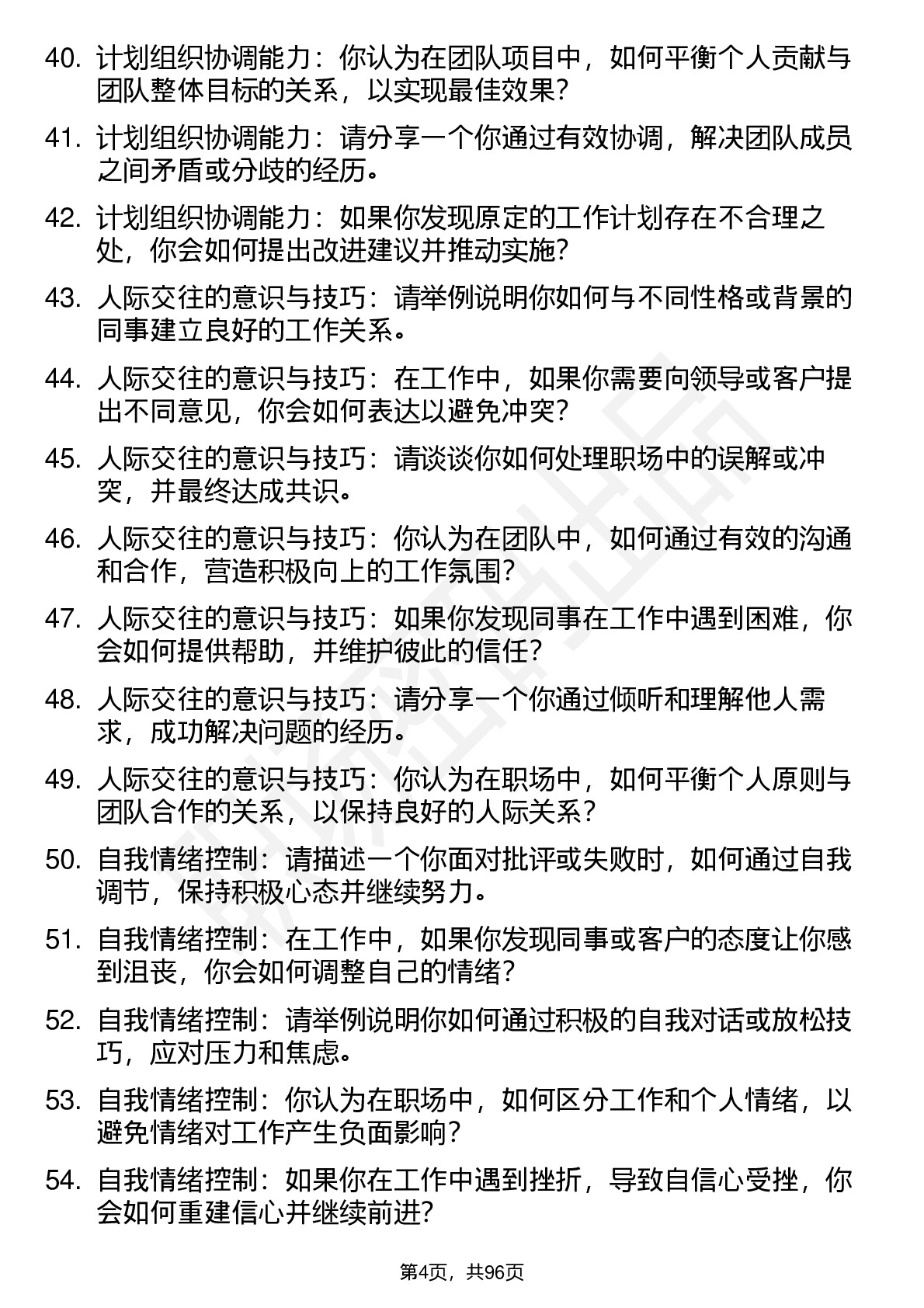 40. 计划组织协调能力：你认为在团队项目中，如何平衡个人贡献与团队整体目标的关系，以实现最佳效果？

41. 计划组织协调能力：请分享一个你通过有效协调，解决团队成员之间矛盾或分歧的经历。

42. 计划组织协调能力：如果你发现原定的工作计划存在不合理之处，你会如何提出改进建议并推动实施？

43. 人际交往的意识与技巧：请举例说明你如何与不同性格或背景的同事建立良好的工作关系。

44. 人际交往的意识与技巧：在工作中，如果你需要向领导或客户提出不同意见，你会如何表达以避免冲突？

45. 人际交往的意识与技巧：请谈谈你如何处理职场中的误解或冲突，并最终达成共识。

46. 人际交往的意识与技巧：你认为在团队中，如何通过有效的沟通和合作，营造积极向上的工作氛围？

47. 人际交往的意识与技巧：如果你发现同事在工作中遇到困难，你会如何提供帮助，并维护彼此的信任？

48. 人际交往的意识与技巧：请分享一个你通过倾听和理解他人需求，成功解决问题的经历。

49. 人际交往的意识与技巧：你认为在职场中，如何平衡个人原则与团队合作的关系，以保持良好的人际关系？

50. 自我情绪控制：请描述一个你面对批评或失败时，如何通过自我调节，保持积极心态并继续努力。

51. 自我情绪控制：在工作中，如果你发现同事或客户的态度让你感到沮丧，你会如何调整自己的情绪？

52. 自我情绪控制：请举例说明你如何通过积极的自我对话或放松技巧，应对压力和焦虑。

53. 自我情绪控制：你认为在职场中，如何区分工作和个人情绪，以避免情绪对工作产生负面影响？

54. 自我情绪控制：如果你在工作中遇到挫折，导致自信心受挫，你会如何重建信心并继续前进？

第4页，共96页